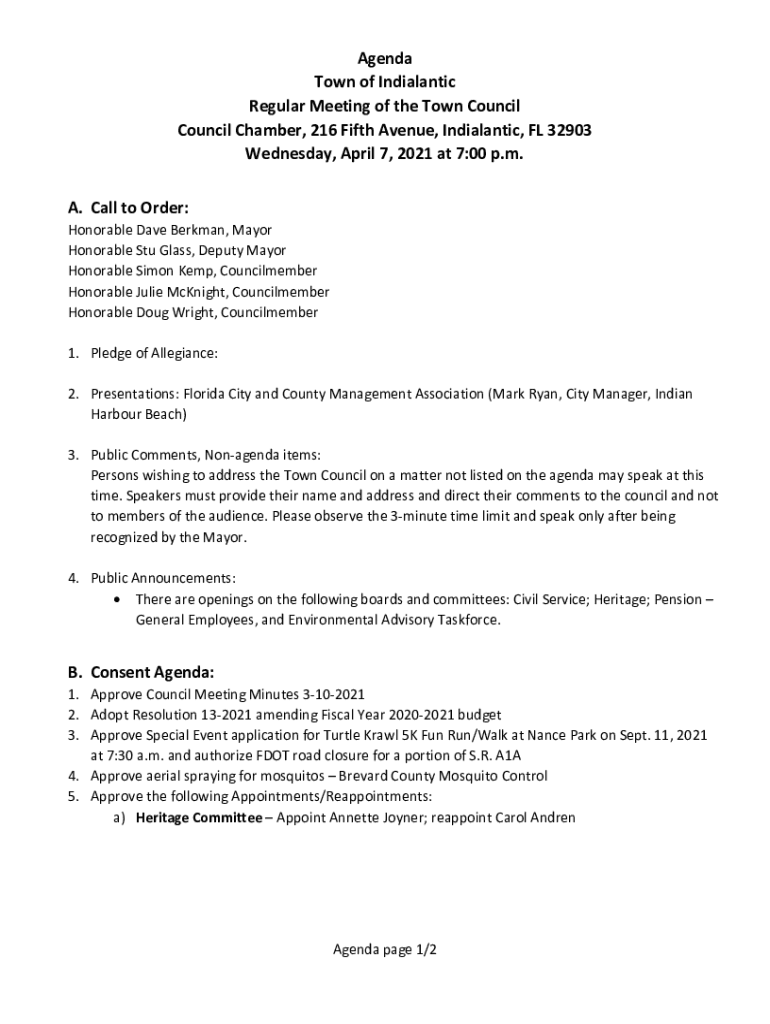 Agenda
Town of Indialantic
Regular Meeting of the Town Council
Council Chamber, 216 Fifth Avenue, Indialantic, FL 32903
Wednesday, April 7, 2021 at 7:00 p.m.

A. Call to Order:
Honorable Dave Berkman, Mayor
Honorable Stu Glass, Deputy Mayor
Honorable Simon Kemp, Councilmember
Honorable Julie McKnight, Councilmember
Honorable Doug Wright, Councilmember

1. Pledge of Allegiance:

2. Presentations: Florida City and County Management Association (Mark Ryan, City Manager, Indian Harbour Beach)

3. Public Comments, Non-agenda items:
Persons wishing to address the Town Council on a matter not listed on the agenda may speak at this time. Speakers must provide their name and address and direct their comments to the council and not to members of the audience. Please observe the 3-minute time limit and speak only after being recognized by the Mayor.

4. Public Announcements:
• There are openings on the following boards and committees: Civil Service; Heritage; Pension – General Employees, and Environmental Advisory Taskforce.

B. Consent Agenda:
1. Approve Council Meeting Minutes 3-10-2021
2. Adopt Resolution 13-2021 amending Fiscal Year 2020-2021 budget
3. Approve Special Event application for Turtle Krawl 5K Fun Run/Walk at Nance Park on Sept. 11, 2021 at 7:30 a.m. and authorize FDOT road closure for a portion of S.R. A1A
4. Approve aerial spraying for mosquitos – Brevard County Mosquito Control
5. Approve the following Appointments/Reappointments:
a) Heritage Committee – Appoint Annette Joyner; reappoint Carol Andren

Agenda page 1/2